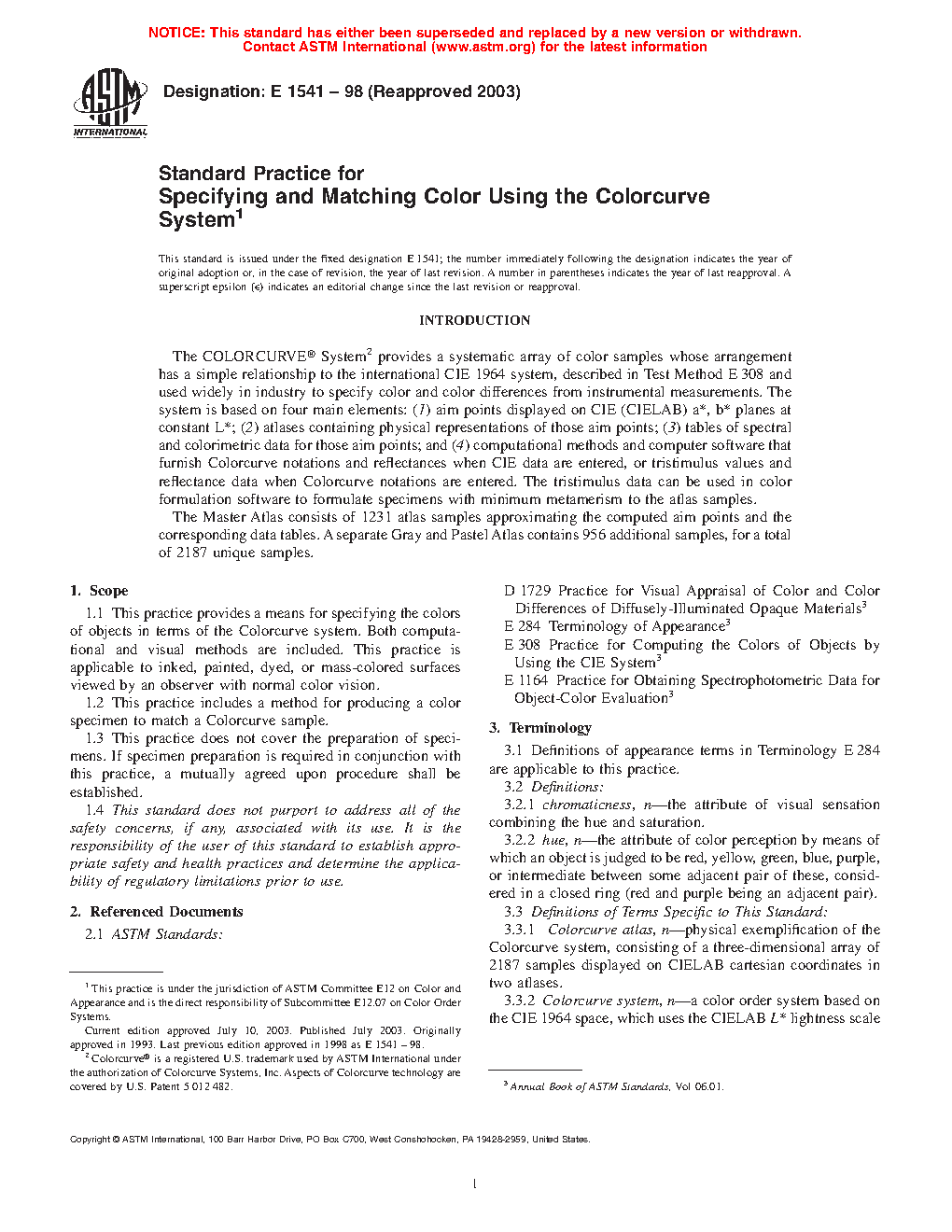 NOTICE: This standard has either been superseded and replaced by a new version or withdrawn.
Contact ASTM International (www.astm.org) for the latest information

ASTM INTERNATIONAL

Designation: E 1541 – 98 (Reapproved 2003)

Standard Practice for
Specifying and Matching Color Using the Colorcurve System$^1$

This standard is issued under the fixed designation E 1541; the number immediately following the designation indicates the year of original adoption or, in the case of revision, the year of last revision. A number in parentheses indicates the year of last reapproval. A superscript epsilon (ε) indicates an editorial change since the last revision or reapproval.

INTRODUCTION

The COLORCURVE® System$^2$ provides a systematic array of color samples whose arrangement has a simple relationship to the international CIE 1964 system, described in Test Method E 308 and used widely in industry to specify color and color differences from instrumental measurements. The system is based on four main elements: (1) aim points displayed on CIE (CIELAB) a*, b* planes at constant L*; (2) atlases containing physical representations of those aim points; (3) tables of spectral and colorimetric data for those aim points; and (4) computational methods and computer software that furnish Colorcurve notations and reflectances when CIE data are entered, or tristimulus values and reflectance data when Colorcurve notations are entered. The tristimulus data can be used in color formulation software to formulate specimens with minimum metamerism to the atlas samples.

The Master Atlas consists of 1231 atlas samples approximating the computed aim points and the corresponding data tables. A separate Gray and Pastel Atlas contains 956 additional samples, for a total of 2187 unique samples.

1. Scope

1.1 This practice provides a means for specifying the colors of objects in terms of the Colorcurve system. Both computational and visual methods are included. This practice is applicable to inked, painted, dyed, or mass-colored surfaces viewed by an observer with normal color vision.

1.2 This practice includes a method for producing a color specimen to match a Colorcurve sample.

1.3 This practice does not cover the preparation of specimens. If specimen preparation is required in conjunction with this practice, a mutually agreed upon procedure shall be established.

1.4 This standard does not purport to address all of the safety concerns, if any, associated with its use. It is the responsibility of the user of this standard to establish appropriate safety and health practices and determine the applicability of regulatory limitations prior to use.

2. Referenced Documents

2.1 ASTM Standards:

D 1729 Practice for Visual Appraisal of Color and Color Differences of Diffusely-Illuminated Opaque Materials$^3$
E 284 Terminology of Appearance$^3$
E 308 Practice for Computing the Colors of Objects by Using the CIE System$^3$
E 1164 Practice for Obtaining Spectrophotometric Data for Object-Color Evaluation$^3$

3. Terminology

3.1 Definitions of appearance terms in Terminology E 284 are applicable to this practice.

3.2 Definitions:

3.2.1 chromaticness, n—the attribute of visual sensation combining the hue and saturation.

3.2.2 hue, n—the attribute of color perception by means of which an object is judged to be red, yellow, green, blue, purple, or intermediate between some adjacent pair of these, considered in a closed ring (red and purple being an adjacent pair).

3.3 Definitions of Terms Specific to This Standard:

3.3.1 Colorcurve atlas, n—physical exemplification of the Colorcurve system, consisting of a three-dimensional array of 2187 samples displayed on CIELAB cartesian coordinates in two atlases.

3.3.2 Colorcurve system, n—a color order system based on the CIE 1964 space, which uses the CIELAB L* lightness scale

$^1$ This practice is under the jurisdiction of ASTM Committee E12 on Color and Appearance and is the direct responsibility of Subcommittee E12.07 on Color Order Systems.
Current edition approved July 10, 2003. Published July 2003. Originally approved in 1993. Last previous edition approved in 1998 as E 1541 – 98.
$^2$ Colorcurve® is a registered U.S. trademark used by ASTM International under the authorization of Colorcurve Systems, Inc. Aspects of Colorcurve technology are covered by U.S. Patent 5 012 482.

$^3$ Annual Book of ASTM Standards, Vol 06.01.

Copyright © ASTM International, 100 Barr Harbor Drive, PO Box C700, West Conshohocken, PA 19428-2959, United States.

1